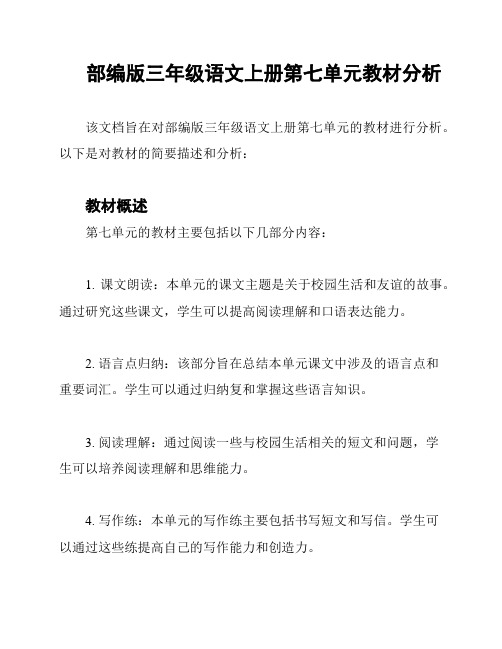 部编版三年级语文上册第七单元教材分析

该文档旨在对部编版三年级语文上册第七单元的教材进行分析。以下是对教材的简要描述和分析：

教材概述

第七单元的教材主要包括以下几部分内容：

1. 课文朗读：本单元的课文主题是关于校园生活和友谊的故事。通过研究这些课文，学生可以提高阅读理解和口语表达能力。

2. 语言点归纳：该部分旨在总结本单元课文中涉及的语言点和重要词汇。学生可以通过归纳复和掌握这些语言知识。

3. 阅读理解：通过阅读一些与校园生活相关的短文和问题，学生可以培养阅读理解和思维能力。

4. 写作练：本单元的写作练主要包括书写短文和写信。学生可以通过这些练提高自己的写作能力和创造力。